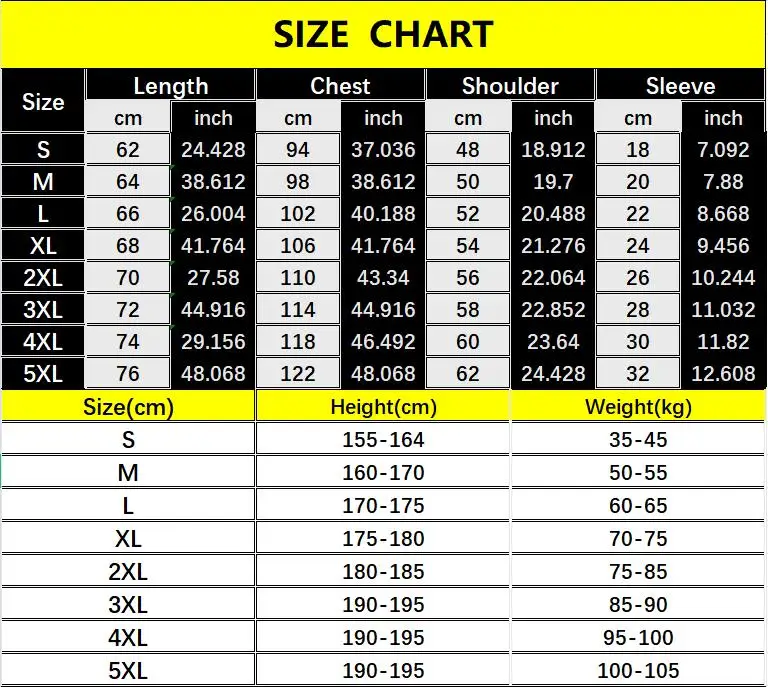 SIZE CHART

| Size | Length cm | Length inch | Chest cm | Chest inch | Shoulder cm | Shoulder inch | Sleeve cm | Sleeve inch |
|---|---|---|---|---|---|---|---|---|
| S | 62 | 24.428 | 94 | 37.036 | 48 | 18.912 | 18 | 7.092 |
| M | 64 | 38.612 | 98 | 38.612 | 50 | 19.7 | 20 | 7.88 |
| L | 66 | 26.004 | 102 | 40.188 | 52 | 20.488 | 22 | 8.668 |
| XL | 68 | 41.764 | 106 | 41.764 | 54 | 21.276 | 24 | 9.456 |
| 2XL | 70 | 27.58 | 110 | 43.34 | 56 | 22.064 | 26 | 10.244 |
| 3XL | 72 | 44.916 | 114 | 44.916 | 58 | 22.852 | 28 | 11.032 |
| 4XL | 74 | 29.156 | 118 | 46.492 | 60 | 23.64 | 30 | 11.82 |
| 5XL | 76 | 48.068 | 122 | 48.068 | 62 | 24.428 | 32 | 12.608 |

| Size(cm) | Height(cm) | Weight(kg) |
|---|---|---|
| S | 155-164 | 35-45 |
| M | 160-170 | 50-55 |
| L | 170-175 | 60-65 |
| XL | 175-180 | 70-75 |
| 2XL | 180-185 | 75-85 |
| 3XL | 190-195 | 85-90 |
| 4XL | 190-195 | 95-100 |
| 5XL | 190-195 | 100-105 |